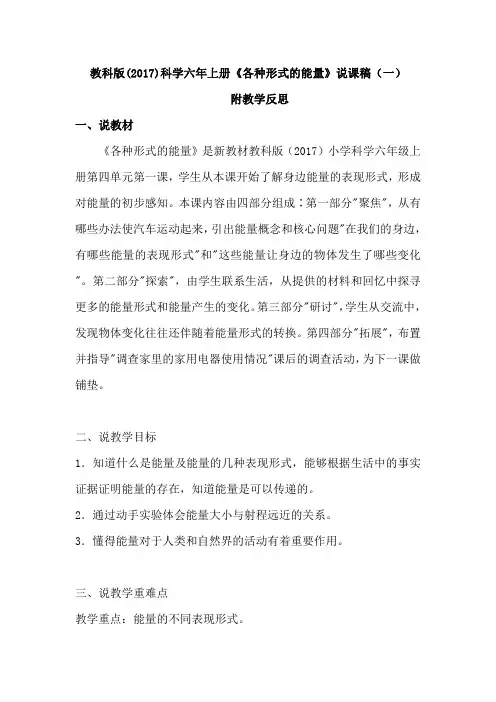 教科版(2017)科学六年上册《各种形式的能量》说课稿（一）

附教学反思

一、说教材

《各种形式的能量》是新教材教科版（2017）小学科学六年级上册第四单元第一课，学生从本课开始了解身边能量的表现形式，形成对能量的初步感知。本课内容由四部分组成：第一部分"聚焦"，从有哪些办法使汽车运动起来，引出能量概念和核心问题"在我们的身边，有哪些能量的表现形式"和"这些能量让身边的物体发生了哪些变化"。第二部分"探索"，由学生联系生活，从提供的材料和回忆中探寻更多的能量形式和能量产生的变化。第三部分"研讨"，学生从交流中，发现物体变化往往还伴随着能量形式的转换。第四部分"拓展"，布置并指导"调查家里的家用电器使用情况"课后的调查活动，为下一课做铺垫。

二、说教学目标

1．知道什么是能量及能量的几种表现形式，能够根据生活中的事实证据证明能量的存在，知道能量是可以传递的。

2．通过动手实验体会能量大小与射程远近的关系。

3．懂得能量对于人类和自然界的活动有着重要作用。

三、说教学重难点

教学重点：能量的不同表现形式。